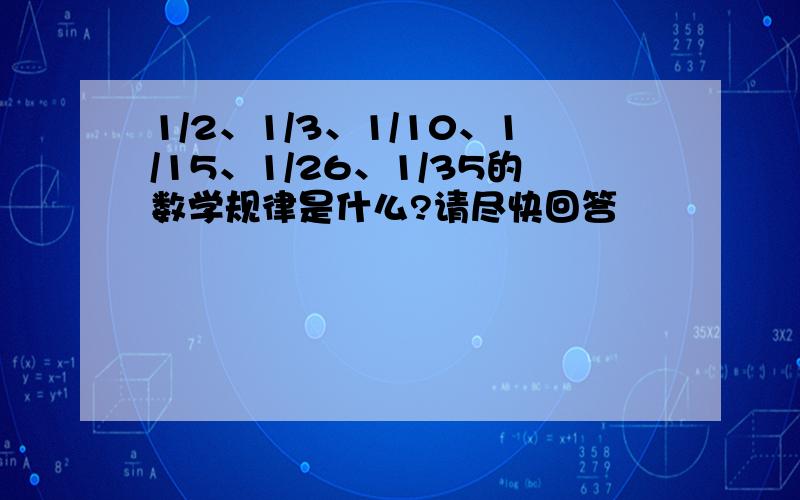 1/2、1/3、1/10、1/15、1/26、1/35的数学规律是什么?请尽快回答